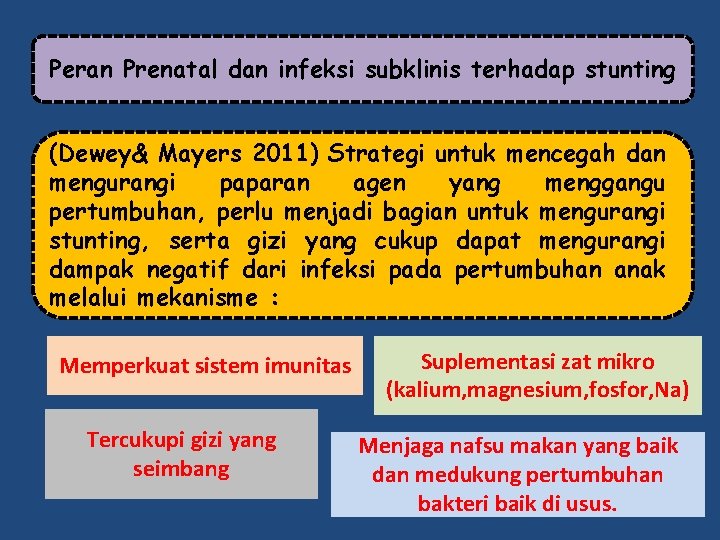 Peran Prenatal dan infeksi subklinis terhadap stunting

(Dewey& Mayers 2011) Strategi untuk mencegah dan mengurangi paparan agen yang menggangu pertumbuhan, perlu menjadi bagian untuk mengurangi stunting, serta gizi yang cukup dapat mengurangi dampak negatif dari infeksi pada pertumbuhan anak melalui mekanisme :

Memperkuat sistem imunitas

Suplementasi zat mikro (kalium,magnesium,fosfor,Na)

Tercukupi gizi yang seimbang

Menjaga nafsu makan yang baik dan medukung pertumbuhan bakteri baik di usus.